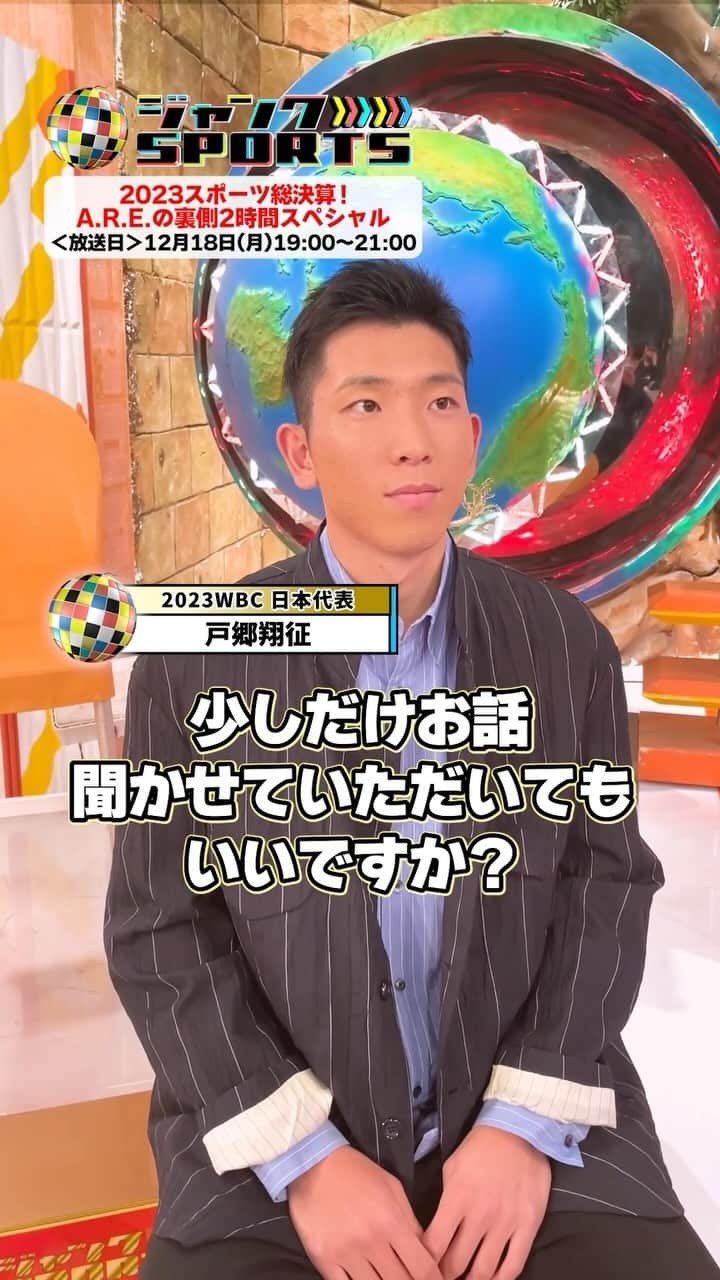 ジャンク SPORTS

2023スポーツ総決算！
A.R.E.の裏側2時間スペシャル
＜放送日＞12月18日(月)19:00～21:00

2023WBC 日本代表
戸郷翔征

少しだけお話
聞かせていただいても
いいですか？